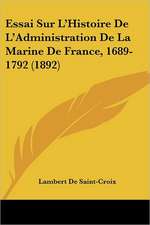 Essai Sur L'Histoire De L'Administration De La Marine De France, 1689-1792 (1892)

Lambert De Saint-Croix